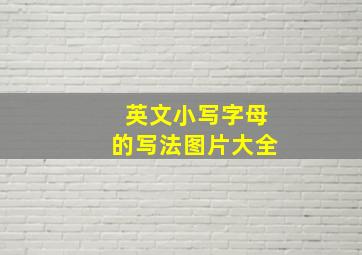 英文小写字母
的写法图片大全